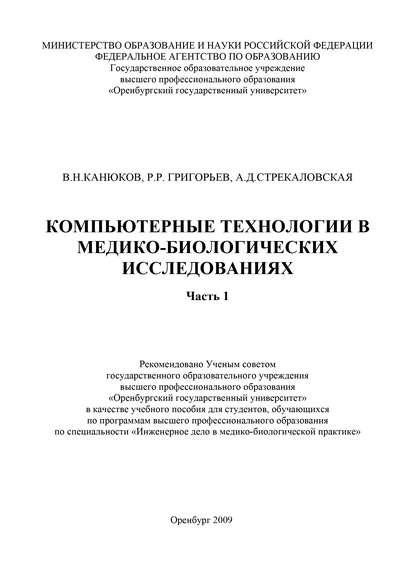 МИНИСТЕРСТВО ОБРАЗОВАНИЕ И НАУКИ РОССИЙСКОЙ ФЕДЕРАЦИИ
ФЕДЕРАЛЬНОЕ АГЕНТСТВО ПО ОБРАЗОВАНИЮ
Государственное образовательное учреждение
высшего профессионального образования
«Оренбургский государственный университет»

В.Н.КАНЮКОВ, Р.Р. ГРИГОРЬЕВ, А.Д.СТРЕКАЛОВСКАЯ

КОМПЬЮТЕРНЫЕ ТЕХНОЛОГИИ В МЕДИКО-БИОЛОГИЧЕСКИХ ИССЛЕДОВАНИЯХ

Часть 1

Рекомендовано Ученым советом
государственного образовательного учреждения
высшего профессионального образования
«Оренбургский государственный университет»
в качестве учебного пособия для студентов, обучающихся
по программам высшего профессионального образования
по специальности «Инженерное дело в медико-биологической практике»

Оренбург 2009